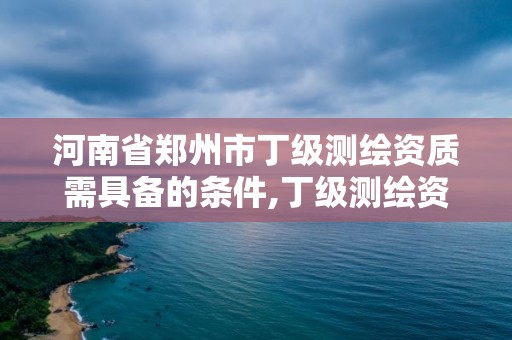 河南省郑州市丁级测绘资质需具备的条件,丁级测绘资